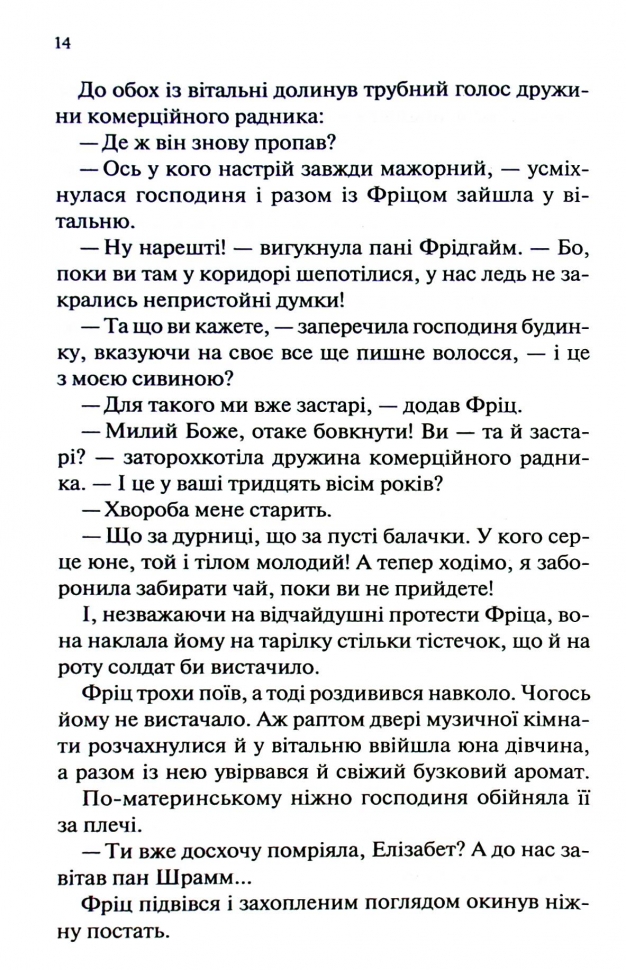 14

До обох із вітальні долинув трубний голос дружини комерційного радника:

— Де ж він знову пропав?

— Ось у кого настрій завжди мажорний, — усміхнулася господиня і разом із Фріцом зайшла у вітальню.

— Ну нарешті! — вигукнула пані Фрідгайм. — Бо, поки ви там у коридорі шепотілися, у нас ледь не закрались непристойні думки!

— Та що ви кажете, — заперечила господиня будинку, вказуючи на своє все ще пишне волосся, — і це з моєю сивиною?

— Для такого ми вже застарі, — додав Фріц.

— Милий Боже, отаке бовкнути! Ви — та й застарі? — заторохкотіла дружина комерційного радника. — І це у ваші тридцять вісім років?

— Хвороба мене старить.

— Що за дурниці, що за пусті балачки. У кого серце юне, той і тілом молодий! А тепер ходімо, я заборонила забирати чай, поки ви не прийдете!

І, незважаючи на відчайдушні протести Фріца, вона наклала йому на тарілку стільки тістечок, що й на роту солдат би вистачило.

Фріц трохи поїв, а тоді роздивився навколо. Чогось йому не вистачало. Аж раптом двері музичної кімнати розчахнулися й у вітальню ввійшла юна дівчина, а разом із нею увірвався й свіжий бузковий аромат.

По-материнському ніжно господиня обійняла її за плечі.

— Ти вже досхочу помріяла, Елізабет? А до нас завітав пан Шрамм...

Фріц підвівся і захопленим поглядом окинув ніжну постать.